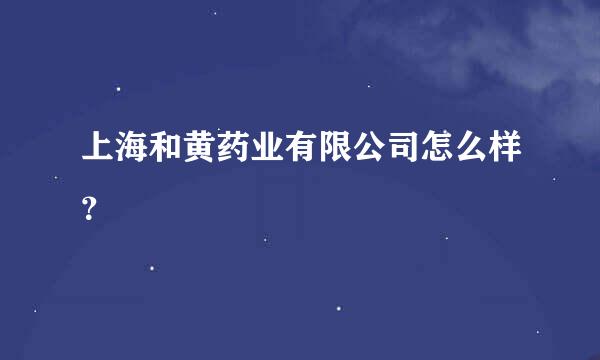 上海和黄药业有限公司怎么样？